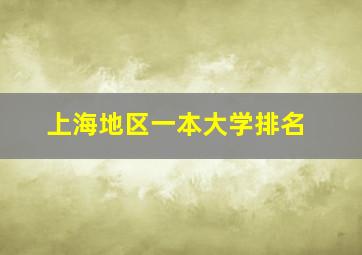 上海地区一本大学排名